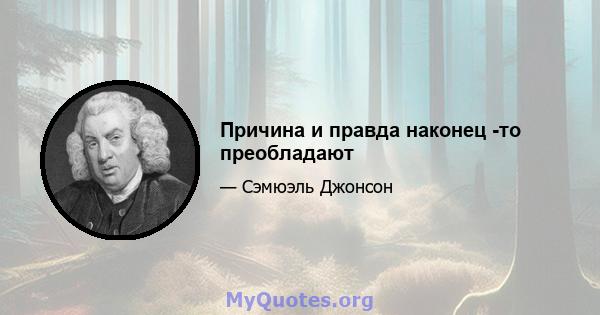 Причина и правда наконец -то преобладают

— Сэмюэль Джонсон

MyQuotes.org